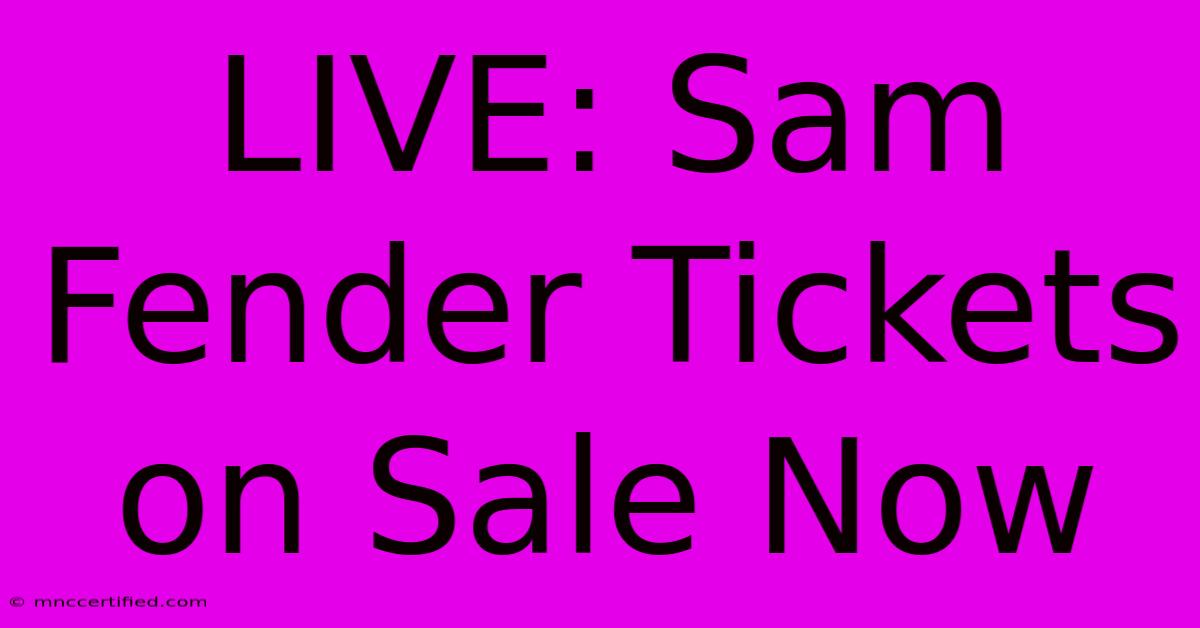 LIVE: Sam Fender Tickets on Sale Now

© mnccertified.com